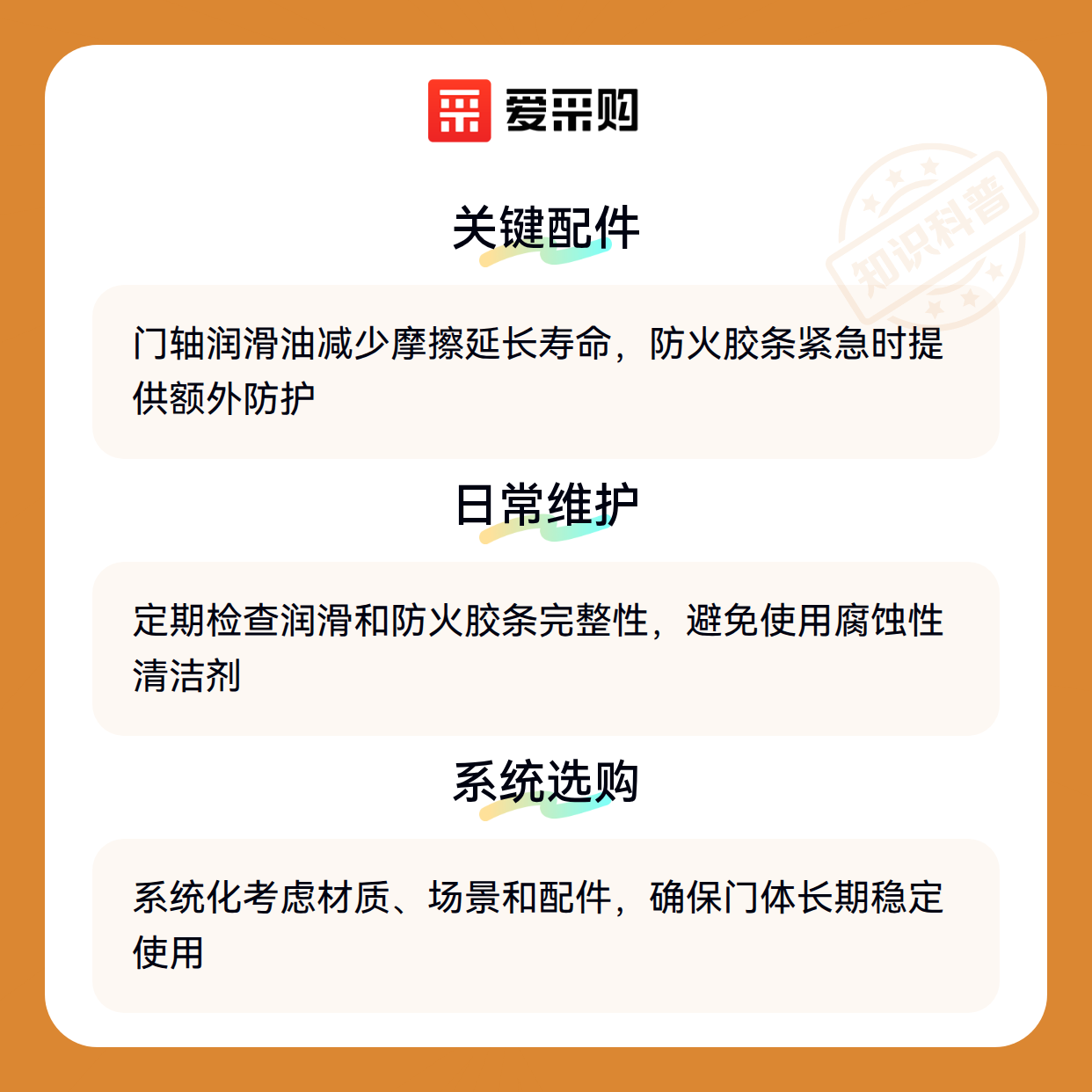 爱采购

关键配件

门轴润滑油减少摩擦延长寿命，防火胶条紧急时提供额外防护

日常维护

定期检查润滑和防火胶条完整性，避免使用腐蚀性清洁剂

系统选购

系统化考虑材质、场景和配件，确保门体长期稳定使用

知识科普